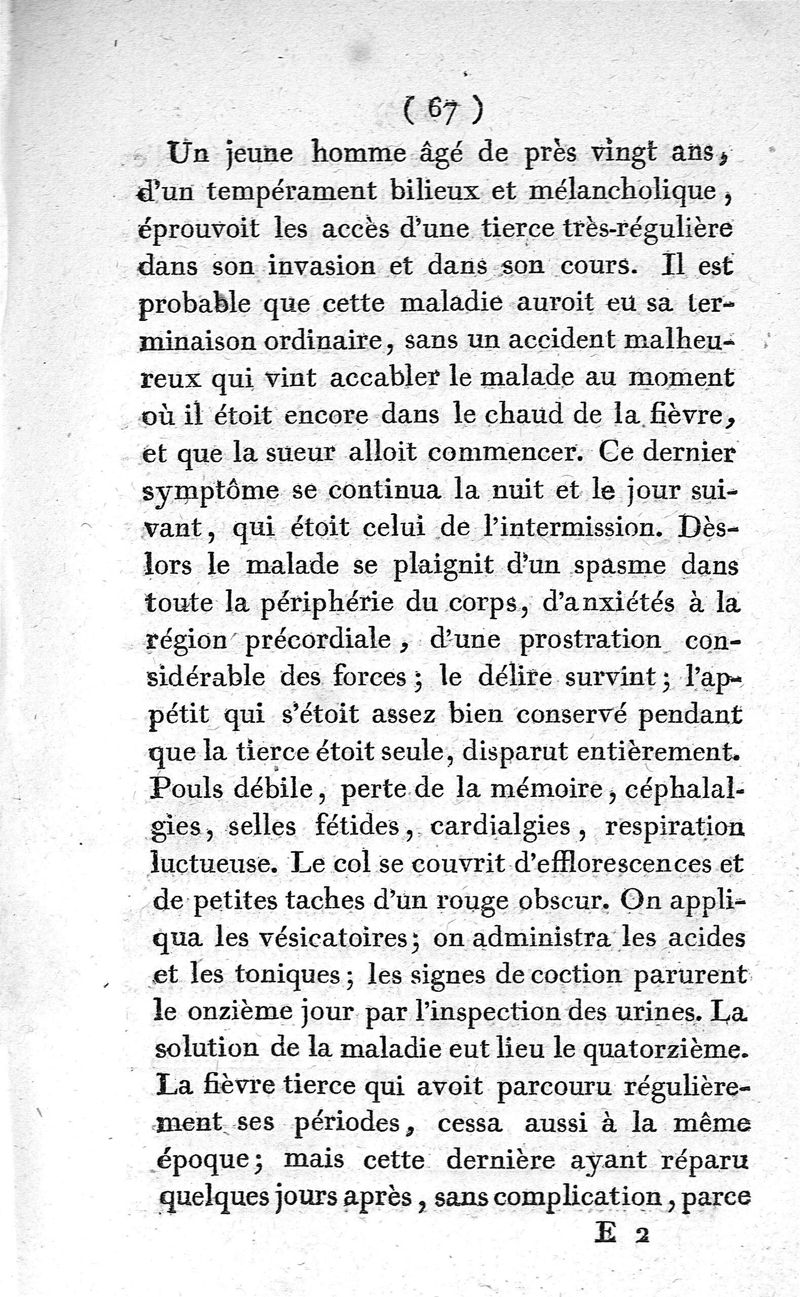 ( 67 )

Un jeune homme âgé de près vingt ans, d'un tempérament bilieux et mélancholique, éprouvoit les accès d'une tierce très-régulière dans son invasion et dans son cours. Il est probable que cette maladie auroit eu sa terminaison ordinaire, sans un accident malheureux qui vint accabler le malade au moment où il étoit encore dans le chaud de la fièvre, et que la sueur alloit commencer. Ce dernier symptôme se continua la nuit et le jour suivant, qui étoit celui de l'intermission. Dès-lors le malade se plaignit d'un spasme dans toute la périphérie du corps, d'anxiétés à la région précordiale, d'une prostration considérable des forces; le délire survint; l'appétit qui s'étoit assez bien conservé pendant que la tierce étoit seule, disparut entièrement. Pouls débile, perte de la mémoire, céphalalgies, selles fétides, cardialgies, respiration luctueuse. Le col se couvrit d'efflorescences et de petites taches d'un rouge obscur. On appliqua les vésicatoires; on administra les acides et les toniques; les signes de coction parurent le onzième jour par l'inspection des urines. La solution de la maladie eut lieu le quatorzième. La fièvre tierce qui avoit parcouru régulièrement ses périodes, cessa aussi à la même époque; mais cette dernière ayant réparu quelques jours après, sans complication, parce

E 2